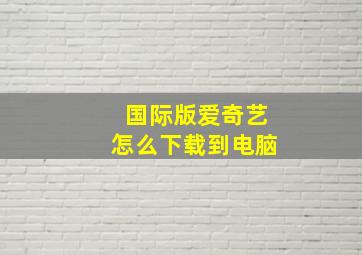 国际版爱奇艺
怎么下载到电脑